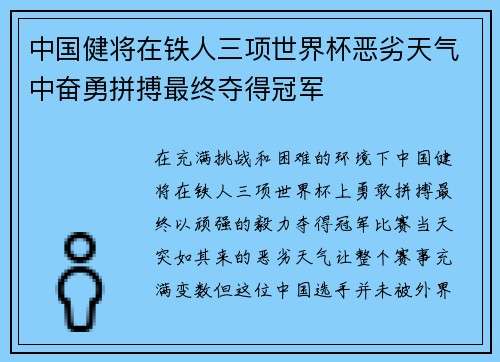 中国健将在铁人三项世界杯恶劣天气中奋勇拼搏最终夺得冠军

在充满挑战和困难的环境下中国健将在铁人三项世界杯上勇敢拼搏最终以顽强的毅力夺得冠军比赛当天突如其来的恶劣天气让整个赛事充满变数但这位中国选手并未被外界